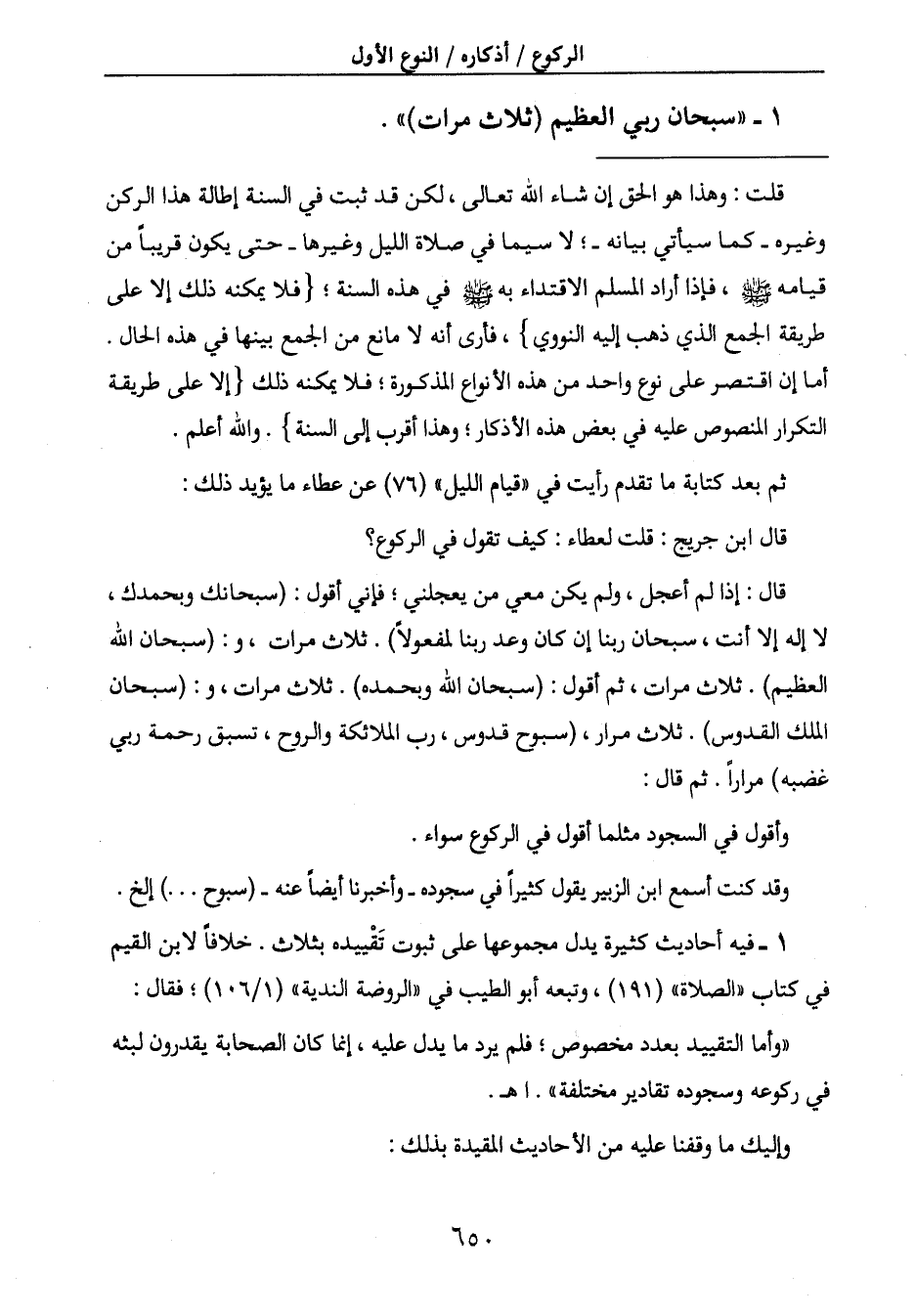 الركوع / أذكاره / النوع الأول

١ ـ «سبحان ربي العظيم (ثلاث مرات)» .

قلت : وهذا هو الحق إن شاء الله تعالى ، لكن قد ثبت في السنة إطالة هذا الركن وغيره ـ كما سيأتي بيانه ـ ؛ لا سيما في صلاة الليل وغيرها ـ حتى يكون قريباً من قيامه ﷺ ، فإذا أراد المسلم الاقتداء به ﷺ في هذه السنة ؛ {فلا يمكنه ذلك إلا على طريقة الجمع الذي ذهب إليه النووي} ، فأرى أنه لا مانع من الجمع بينها في هذه الحال . أما إن اقتصر على نوع واحد من هذه الأنواع المذكورة ؛ فلا يمكنه ذلك {إلا على طريقة التكرار المنصوص عليه في بعض هذه الأذكار ؛ وهذا أقرب إلى السنة} . والله أعلم .

ثم بعد كتابة ما تقدم رأيت في «قيام الليل» (٧٦) عن عطاء ما يؤيد ذلك :

قال ابن جريج : قلت لعطاء : كيف تقول في الركوع؟

قال : إذا لم أعجل ، ولم يكن معي من يعجلني ؛ فإني أقول : (سبحانك وبحمدك ، لا إله إلا أنت ، سبحان ربنا إن كان وعد ربنا لمفعولاً) . ثلاث مرات ، و : (سبحان الله العظيم) . ثلاث مرات ، ثم أقول : (سبحان الله وبحمده) . ثلاث مرات ، و : (سبحان الملك القدوس) . ثلاث مرار ، (سبوح قدوس ، رب الملائكة والروح ، تسبق رحمة ربي غضبه) مراراً . ثم قال :

وأقول في السجود مثلما أقول في الركوع سواء .

وقد كنت أسمع ابن الزبير يقول كثيراً في سجوده ـ وأخبرنا أيضاً عنه ـ (سبوح . . .) إلخ .

١ ـ فيه أحاديث كثيرة يدل مجموعها على ثبوت تَقْييده بثلاث . خلافاً لابن القيم في كتاب «الصلاة» (١٩١) ، وتبعه أبو الطيب في «الروضة الندية» (١٠٦/١) ؛ فقال :

«وأما التقييد بعدد مخصوص ؛ فلم يرد ما يدل عليه ، إنما كان الصحابة يقدرون لبثه في ركوعه وسجوده تقادير مختلفة» . ا هـ .

وإليك ما وقفنا عليه من الأحاديث المقيدة بذلك :

٦٥٠